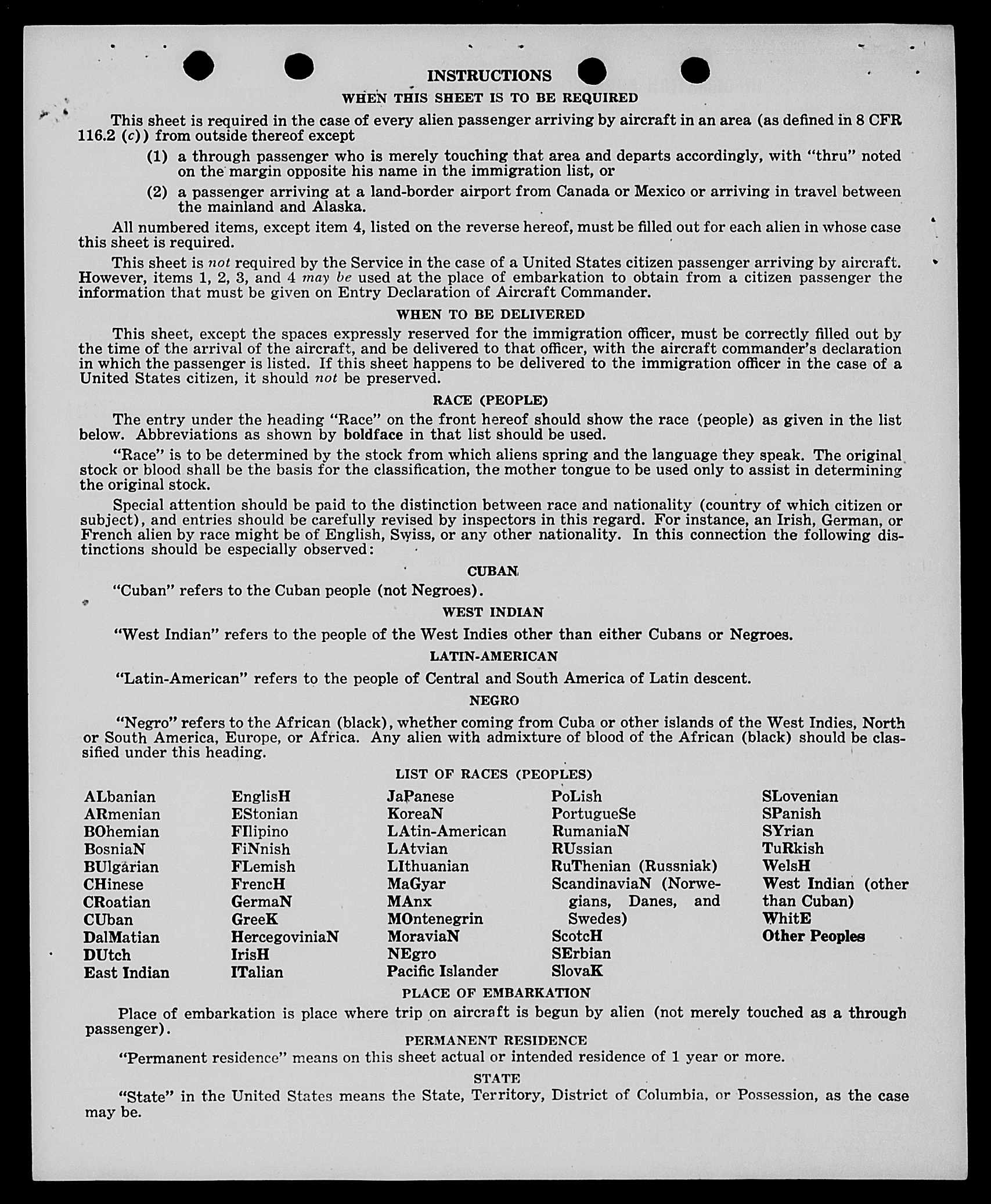 INSTRUCTIONS

WHEN THIS SHEET IS TO BE REQUIRED

This sheet is required in the case of every alien passenger arriving by aircraft in an area (as defined in 8 CFR 116.2 (c)) from outside thereof except

(1) a through passenger who is merely touching that area and departs accordingly, with "thru" noted on the margin opposite his name in the immigration list, or

(2) a passenger arriving at a land-border airport from Canada or Mexico or arriving in travel between the mainland and Alaska.

All numbered items, except item 4, listed on the reverse hereof, must be filled out for each alien in whose case this sheet is required.

This sheet is not required by the Service in the case of a United States citizen passenger arriving by aircraft. However, items 1, 2, 3, and 4 may be used at the place of embarkation to obtain from a citizen passenger the information that must be given on Entry Declaration of Aircraft Commander.

WHEN TO BE DELIVERED

This sheet, except the spaces expressly reserved for the immigration officer, must be correctly filled out by the time of the arrival of the aircraft, and be delivered to that officer, with the aircraft commander's declaration in which the passenger is listed. If this sheet happens to be delivered to the immigration officer in the case of a United States citizen, it should not be preserved.

RACE (PEOPLE)

The entry under the heading "Race" on the front hereof should show the race (people) as given in the list below. Abbreviations as shown by boldface in that list should be used.

"Race" is to be determined by the stock from which aliens spring and the language they speak. The original stock or blood shall be the basis for the classification, the mother tongue to be used only to assist in determining the original stock.

Special attention should be paid to the distinction between race and nationality (country of which citizen or subject), and entries should be carefully revised by inspectors in this regard. For instance, an Irish, German, or French alien by race might be of English, Swiss, or any other nationality. In this connection the following distinctions should be especially observed:

CUBAN

"Cuban" refers to the Cuban people (not Negroes).

WEST INDIAN

"West Indian" refers to the people of the West Indies other than either Cubans or Negroes.

LATIN-AMERICAN

"Latin-American" refers to the people of Central and South America of Latin descent.

NEGRO

"Negro" refers to the African (black), whether coming from Cuba or other islands of the West Indies, North or South America, Europe, or Africa. Any alien with admixture of blood of the African (black) should be classified under this heading.

LIST OF RACES (PEOPLES)

ALbanian
ARmenian
BOhemian
BosniaN
BUlgarian
CHinese
CRoatian
CUban
DalMatian
DUtch
East Indian

EnglisH
EStonian
FIlipino
FiNnish
FLemish
FrencH
GermaN
GreeK
HercegoviniaN
IrisH
ITalian

JaPanese
KoreaN
LAtin-American
LAtvian
LIthuanian
MaGyar
MAnx
MOntenegrin
MoraviaN
NEgro
Pacific Islander

PoLish
PortugueSe
RumaniaN
RUssian
RuThenian (Russniak)
ScandinaviaN (Norwegians, Danes, and Swedes)
ScotcH
SErbian
SlovaK

SLovenian
SPanish
SYrian
TuRkish
WelsH
West Indian (other than Cuban)
WhitE
Other Peoples

PLACE OF EMBARKATION

Place of embarkation is place where trip on aircraft is begun by alien (not merely touched as a through passenger).

PERMANENT RESIDENCE

"Permanent residence" means on this sheet actual or intended residence of 1 year or more.

STATE

"State" in the United States means the State, Territory, District of Columbia, or Possession, as the case may be.